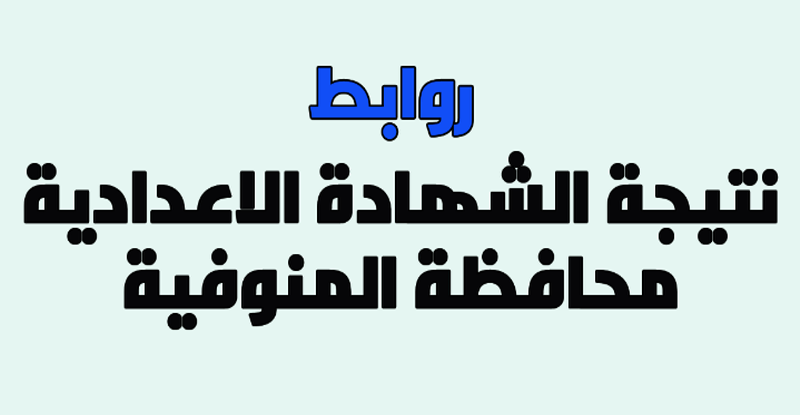 روابط
نتيجة الشهادة الاعدادية
محافظة المنوفية